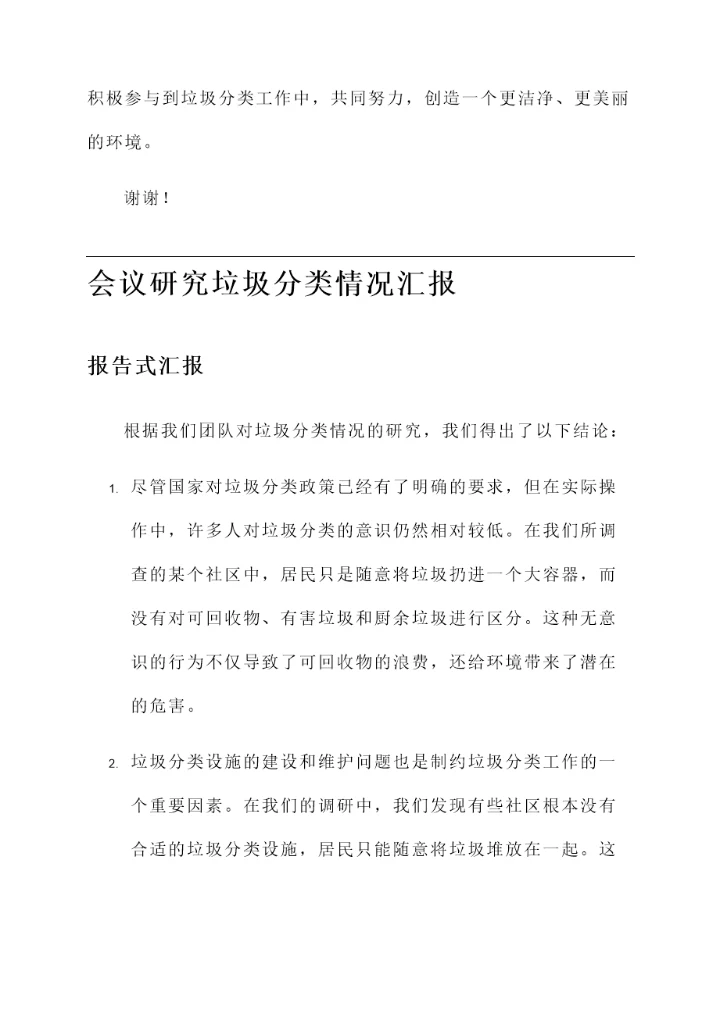 积极参与到垃圾分类工作中，共同努力，创造一个更洁净、更美丽的环境。

谢谢！

会议研究垃圾分类情况汇报

报告式汇报

根据我们团队对垃圾分类情况的研究，我们得出了以下结论：

1. 尽管国家对垃圾分类政策已经有了明确的要求，但在实际操作中，许多人对垃圾分类的意识仍然相对较低。在我们所调查的某个社区中，居民只是随意将垃圾扔进一个大容器，而没有对可回收物、有害垃圾和厨余垃圾进行区分。这种无意识的行为不仅导致了可回收物的浪费，还给环境带来了潜在的危害。

2. 垃圾分类设施的建设和维护问题也是制约垃圾分类工作的一个重要因素。在我们的调研中，我们发现有些社区根本没有合适的垃圾分类设施，居民只能随意将垃圾堆放在一起。这